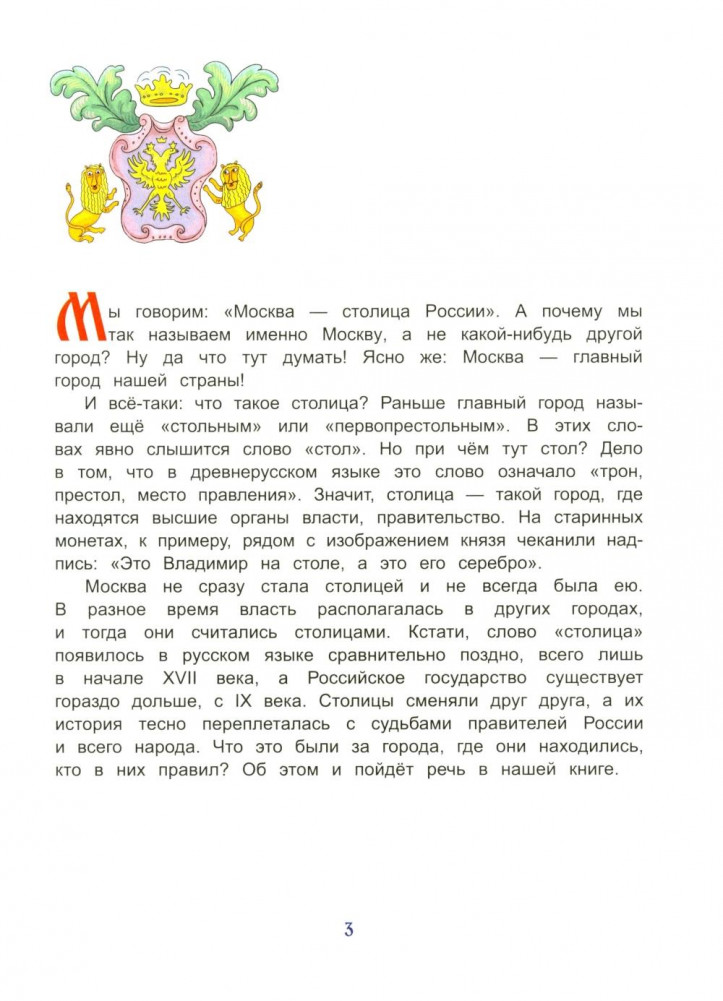 Мы говорим: «Москва — столица России». А почему мы так называем именно Москву, а не какой-нибудь другой город? Ну да что тут думать! Ясно же: Москва — главный город нашей страны!

И всё-таки: что такое столица? Раньше главный город называли ещё «стольным» или «первопрестольным». В этих словах явно слышится слово «стол». Но при чём тут стол? Дело в том, что в древнерусском языке это слово означало «трон, престол, место правления». Значит, столица — такой город, где находятся высшие органы власти, правительство. На старинных монетах, к примеру, рядом с изображением князя чеканили надпись: «Это Владимир на столе, а это его серебро».

Москва не сразу стала столицей и не всегда была ею. В разное время власть располагалась в других городах, и тогда они считались столицами. Кстати, слово «столица» появилось в русском языке сравнительно поздно, всего лишь в начале XVII века, а Российское государство существует гораздо дольше, с IX века. Столицы сменяли друг друга, а их история тесно переплеталась с судьбами правителей России и всего народа. Что это были за города, где они находились, кто в них правил? Об этом и пойдёт речь в нашей книге.

3